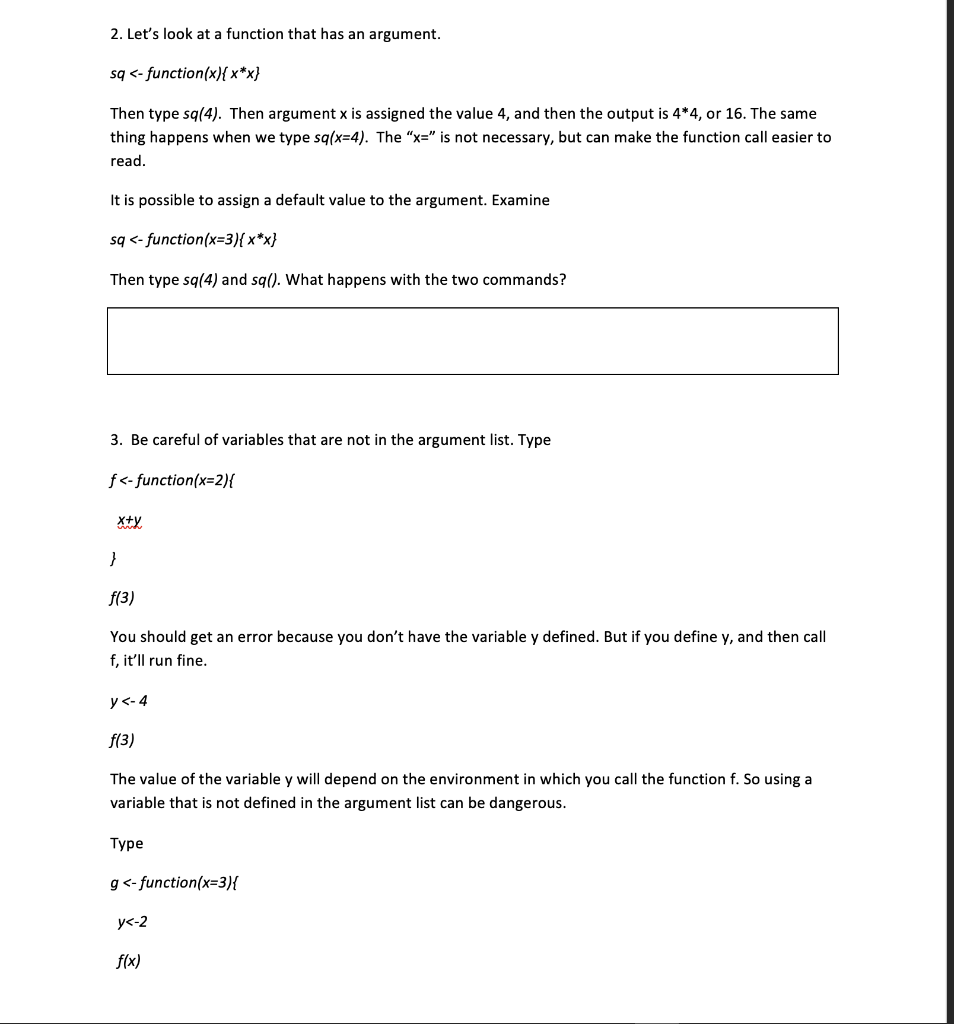 2. Let's look at a function that has an argument.

sq <- function(x){ x*x}

Then type sq(4). Then argument x is assigned the value 4, and then the output is 4*4, or 16. The same thing happens when we type sq(x=4). The "x=" is not necessary, but can make the function call easier to read.

It is possible to assign a default value to the argument. Examine

sq <- function(x=3){ x*x}

Then type sq(4) and sq(). What happens with the two commands?

3. Be careful of variables that are not in the argument list. Type

f <- function(x=2){

x+y

}

f(3)

You should get an error because you don't have the variable y defined. But if you define y, and then call f, it'll run fine.

y <- 4

f(3)

The value of the variable y will depend on the environment in which you call the function f. So using a variable that is not defined in the argument list can be dangerous.

Type

g <- function(x=3){

y<-2

f(x)